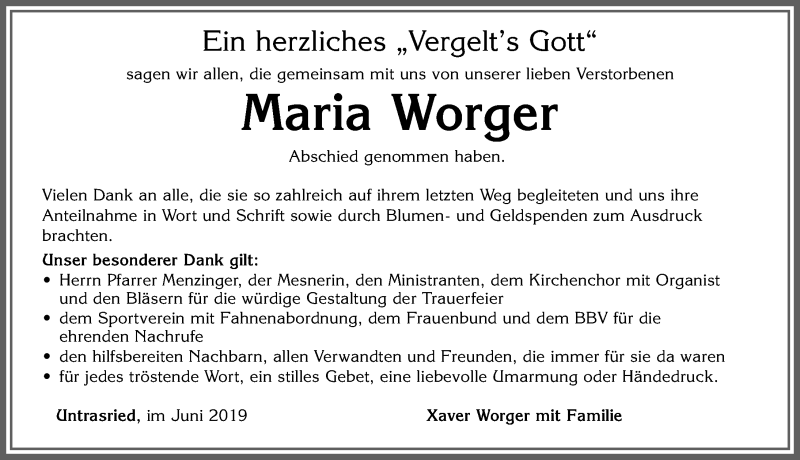 Ein herzliches „Vergelt's Gott"

sagen wir allen, die gemeinsam mit uns von unserer lieben Verstorbenen

Maria Worger

Abschied genommen haben.

Vielen Dank an alle, die sie so zahlreich auf ihrem letzten Weg begleiteten und uns ihre Anteilnahme in Wort und Schrift sowie durch Blumen- und Geldspenden zum Ausdruck brachten.

Unser besonderer Dank gilt:
• Herrn Pfarrer Menzinger, der Mesnerin, den Ministranten, dem Kirchenchor mit Organist und den Bläsern für die würdige Gestaltung der Trauerfeier
• dem Sportverein mit Fahnenabordnung, dem Frauenbund und dem BBV für die ehrenden Nachrufe
• den hilfsbereiten Nachbarn, allen Verwandten und Freunden, die immer für sie da waren
• für jedes tröstende Wort, ein stilles Gebet, eine liebevolle Umarmung oder Händedruck.

Untrasried, im Juni 2019

Xaver Worger mit Familie